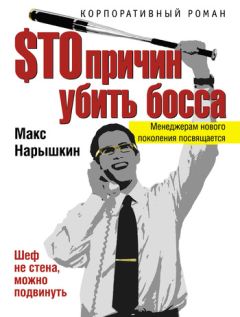 КОРПОРАТИВНЫЙ РОМАН

$TO причин убить босса

Менеджерам нового поколения посвящается

Макс Нарышкин

Шеф не стена, можно подвинуть